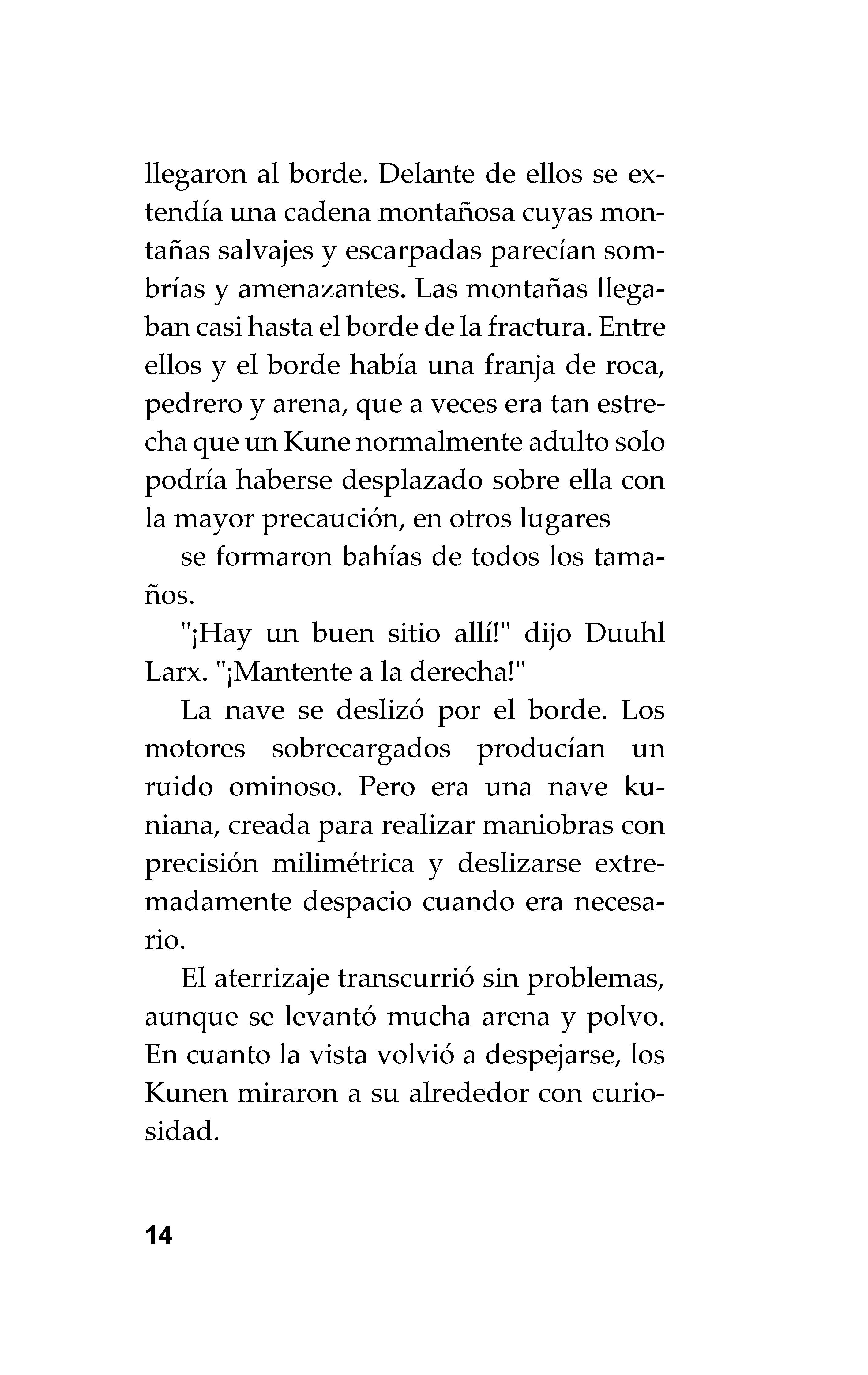 llegaron al borde. Delante de ellos se extendía una cadena montañosa cuyas montañas salvajes y escarpadas parecían sombrías y amenazantes. Las montañas llegaban casi hasta el borde de la fractura. Entre ellos y el borde había una franja de roca, pedrero y arena, que a veces era tan estrecha que un Kune normalmente adulto solo podría haberse desplazado sobre ella con la mayor precaución, en otros lugares

se formaron bahías de todos los tamaños.

"¡Hay un buen sitio allí!" dijo Duuhl Larx. "¡Mantente a la derecha!"

La nave se deslizó por el borde. Los motores sobrecargados producían un ruido ominoso. Pero era una nave kuniana, creada para realizar maniobras con precisión milimétrica y deslizarse extremadamente despacio cuando era necesario.

El aterrizaje transcurrió sin problemas, aunque se levantó mucha arena y polvo. En cuanto la vista volvió a despejarse, los Kunen miraron a su alrededor con curiosidad.

14